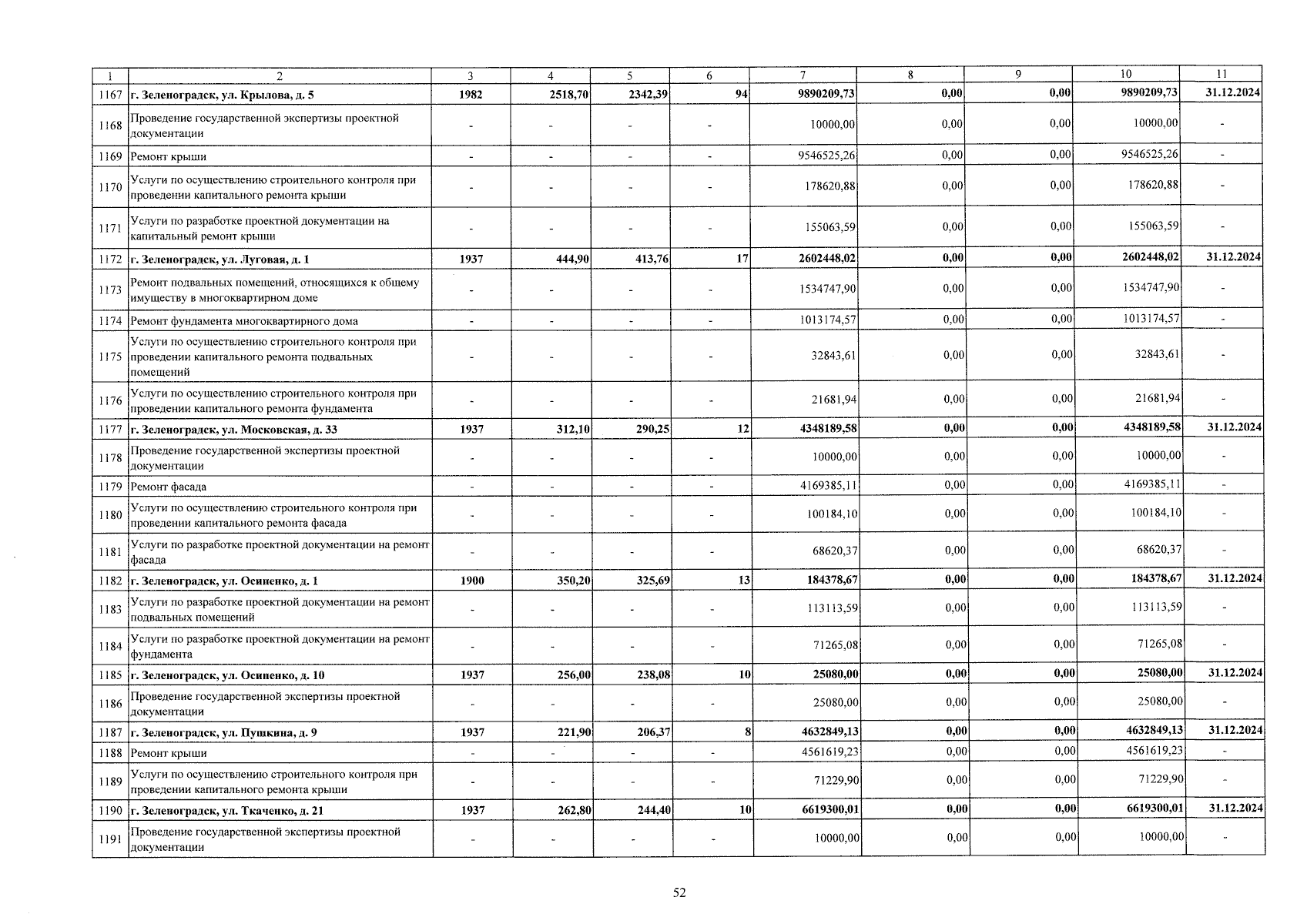 | 1 | 2 | 3 | 4 | 5 | 6 | 7 | 8 | 9 | 10 | 11 |
|---|---|---|---|---|---|---|---|---|---|---|
| 1167 | г. Зеленоградск, ул. Крылова, д. 5 | 1982 | 2518,70 | 2342,39 | 94 | 9890209,73 | 0,00 | 0,00 | 9890209,73 | 31.12.2024 |
| 1168 | Проведение государственной экспертизы проектной документации | - | - | - | - | 10000,00 | 0,00 | 0,00 | 10000,00 | - |
| 1169 | Ремонт крыши | - | - | - | - | 9546525,26 | 0,00 | 0,00 | 9546525,26 | - |
| 1170 | Услуги по осуществлению строительного контроля при проведении капитального ремонта крыши | - | - | - | - | 178620,88 | 0,00 | 0,00 | 178620,88 | - |
| 1171 | Услуги по разработке проектной документации на капитальный ремонт крыши | - | - | - | - | 155063,59 | 0,00 | 0,00 | 155063,59 | - |
| 1172 | г. Зеленоградск, ул. Луговая, д. 1 | 1937 | 444,90 | 413,76 | 17 | 2602448,02 | 0,00 | 0,00 | 2602448,02 | 31.12.2024 |
| 1173 | Ремонт подвальных помещений, относящихся к общему имуществу в многоквартирном доме | - | - | - | - | 1534747,90 | 0,00 | 0,00 | 1534747,90 | - |
| 1174 | Ремонт фундамента многоквартирного дома | - | - | - | - | 1013174,57 | 0,00 | 0,00 | 1013174,57 | - |
| 1175 | Услуги по осуществлению строительного контроля при проведении капитального ремонта подвальных помещений | - | - | - | - | 32843,61 | 0,00 | 0,00 | 32843,61 | - |
| 1176 | Услуги по осуществлению строительного контроля при проведении капитального ремонта фундамента | - | - | - | - | 21681,94 | 0,00 | 0,00 | 21681,94 | - |
| 1177 | г. Зеленоградск, ул. Московская, д. 33 | 1937 | 312,10 | 290,25 | 12 | 4348189,58 | 0,00 | 0,00 | 4348189,58 | 31.12.2024 |
| 1178 | Проведение государственной экспертизы проектной документации | - | - | - | - | 10000,00 | 0,00 | 0,00 | 10000,00 | - |
| 1179 | Ремонт фасада | - | - | - | - | 4169385,11 | 0,00 | 0,00 | 4169385,11 | - |
| 1180 | Услуги по осуществлению строительного контроля при проведении капитального ремонта фасада | - | - | - | - | 100184,10 | 0,00 | 0,00 | 100184,10 | - |
| 1181 | Услуги по разработке проектной документации на ремонт фасада | - | - | - | - | 68620,37 | 0,00 | 0,00 | 68620,37 | - |
| 1182 | г. Зеленоградск, ул. Осипенко, д. 1 | 1900 | 350,20 | 325,69 | 13 | 184378,67 | 0,00 | 0,00 | 184378,67 | 31.12.2024 |
| 1183 | Услуги по разработке проектной документации на ремонт подвальных помещений | - | - | - | - | 113113,59 | 0,00 | 0,00 | 113113,59 | - |
| 1184 | Услуги по разработке проектной документации на ремонт фундамента | - | - | - | - | 71265,08 | 0,00 | 0,00 | 71265,08 | - |
| 1185 | г. Зеленоградск, ул. Осипенко, д. 10 | 1937 | 256,00 | 238,08 | 10 | 25080,00 | 0,00 | 0,00 | 25080,00 | 31.12.2024 |
| 1186 | Проведение государственной экспертизы проектной документации | - | - | - | - | 25080,00 | 0,00 | 0,00 | 25080,00 | - |
| 1187 | г. Зеленоградск, ул. Пушкина, д. 9 | 1937 | 221,90 | 206,37 | 8 | 4632849,13 | 0,00 | 0,00 | 4632849,13 | 31.12.2024 |
| 1188 | Ремонт крыши | - | - | - | - | 4561619,23 | 0,00 | 0,00 | 4561619,23 | - |
| 1189 | Услуги по осуществлению строительного контроля при проведении капитального ремонта крыши | - | - | - | - | 71229,90 | 0,00 | 0,00 | 71229,90 | - |
| 1190 | г. Зеленоградск, ул. Ткаченко, д. 21 | 1937 | 262,80 | 244,40 | 10 | 6619300,01 | 0,00 | 0,00 | 6619300,01 | 31.12.2024 |
| 1191 | Проведение государственной экспертизы проектной документации | - | - | - | - | 10000,00 | 0,00 | 0,00 | 10000,00 | - |

52